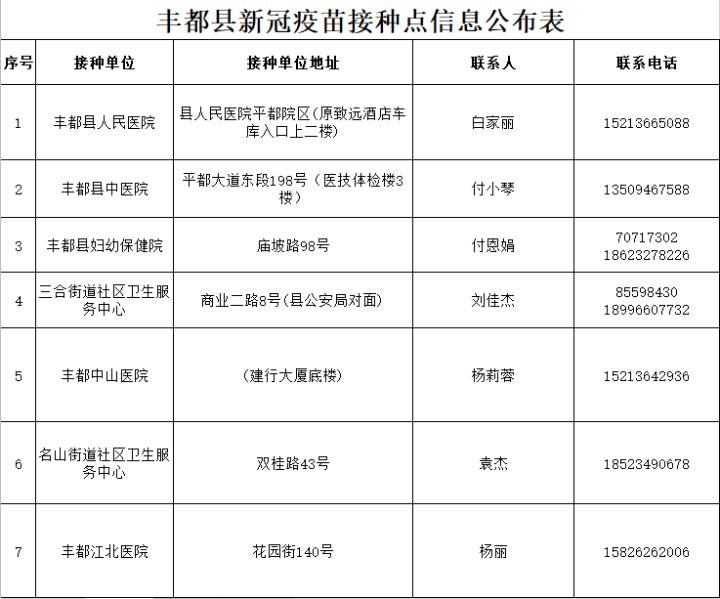 丰都县新冠疫苗接种点信息公布表

| 序号 | 接种单位 | 接种单位地址 | 联系人 | 联系电话 |
|---|---|---|---|---|
| 1 | 丰都县人民医院 | 县人民医院平都院区(原致远酒店车库入口上二楼) | 白家丽 | 15213665088 |
| 2 | 丰都县中医院 | 平都大道东段198号（医技体检楼3楼） | 付小琴 | 13509467588 |
| 3 | 丰都县妇幼保健院 | 庙坡路98号 | 付恩娟 | 70717302 18623278226 |
| 4 | 三合街道社区卫生服务中心 | 商业二路8号(县公安局对面) | 刘佳杰 | 85598430 18996607732 |
| 5 | 丰都中山医院 | （建行大厦底楼） | 杨莉蓉 | 15213642936 |
| 6 | 名山街道社区卫生服务中心 | 双桂路43号 | 袁杰 | 18523490678 |
| 7 | 丰都江北医院 | 花园街140号 | 杨丽 | 15826262006 |